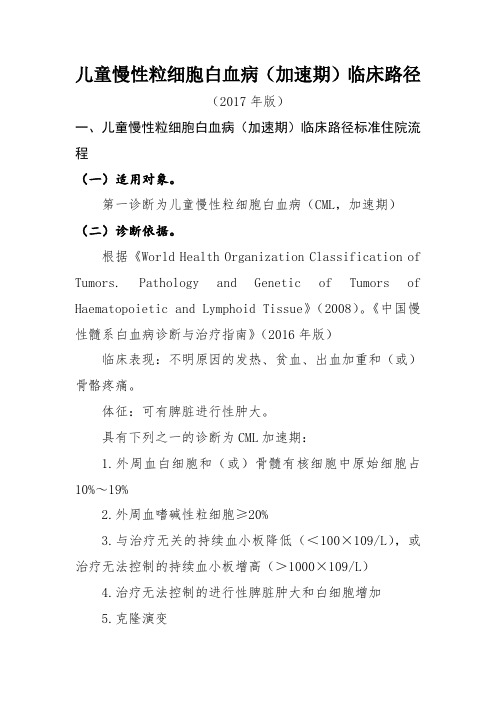 儿童慢性粒细胞白血病（加速期）临床路径

（2017 年版）

一、儿童慢性粒细胞白血病（加速期）临床路径标准住院流程

（一）适用对象。

第一诊断为儿童慢性粒细胞白血病（CML，加速期）

（二）诊断依据。

根据《World Health Organization Classification of Tumors. Pathology and Genetic of Tumors of Haematopoietic and Lymphoid Tissue》（2008）。《中国慢性髓系白血病诊断与治疗指南》（2016 年版）

临床表现：不明原因的发热、贫血、出血加重和（或）骨骼疼痛。

体征：可有脾脏进行性肿大。

具有下列之一的诊断为 CML 加速期：

1.外周血白细胞和（或）骨髓有核细胞中原始细胞占 10%～19%

2.外周血嗜碱性粒细胞≥20%

3.与治疗无关的持续血小板降低（＜100×109/L），或治疗无法控制的持续血小板增高（＞1000×109/L）

4.治疗无法控制的进行性脾脏肿大和白细胞增加

5.克隆演变